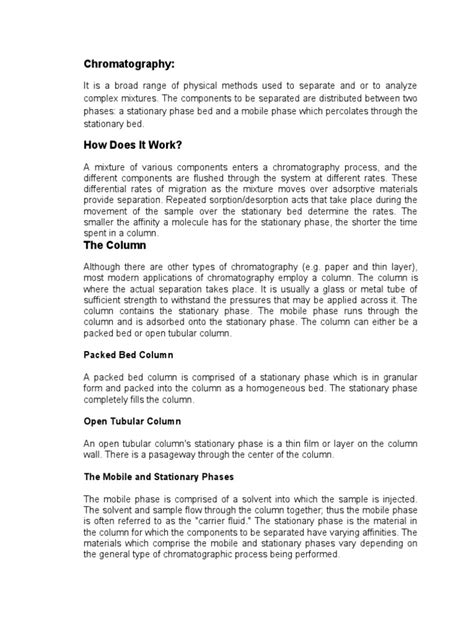 Chromatography:

It is a broad range of physical methods used to separate and or to analyze complex mixtures. The components to be separated are distributed between two phases: a stationary phase bed and a mobile phase which percolates through the stationary bed.

How Does It Work?

A mixture of various components enters a chromatography process, and the different components are flushed through the system at different rates. These differential rates of migration as the mixture moves over adsorptive materials provide separation. Repeated sorption/desorption acts that take place during the movement of the sample over the stationary bed determine the rates. The smaller the affinity a molecule has for the stationary phase, the shorter the time spent in a column.

The Column

Although there are other types of chromatography (e.g. paper and thin layer), most modern applications of chromatography employ a column. The column is where the actual separation takes place. It is usually a glass or metal tube of sufficient strength to withstand the pressures that may be applied across it. The column contains the stationary phase. The mobile phase runs through the column and is adsorbed onto the stationary phase. The column can either be a packed bed or open tubular column.

Packed Bed Column

A packed bed column is comprised of a stationary phase which is in granular form and packed into the column as a homogeneous bed. The stationary phase completely fills the column.

Open Tubular Column

An open tubular column's stationary phase is a thin film or layer on the column wall. There is a pasageway through the center of the column.

The Mobile and Stationary Phases

The mobile phase is comprised of a solvent into which the sample is injected. The solvent and sample flow through the column together; thus the mobile phase is often referred to as the "carrier fluid." The stationary phase is the material in the column for which the components to be separated have varying affinities. The materials which comprise the mobile and stationary phases vary depending on the general type of chromatographic process being performed.